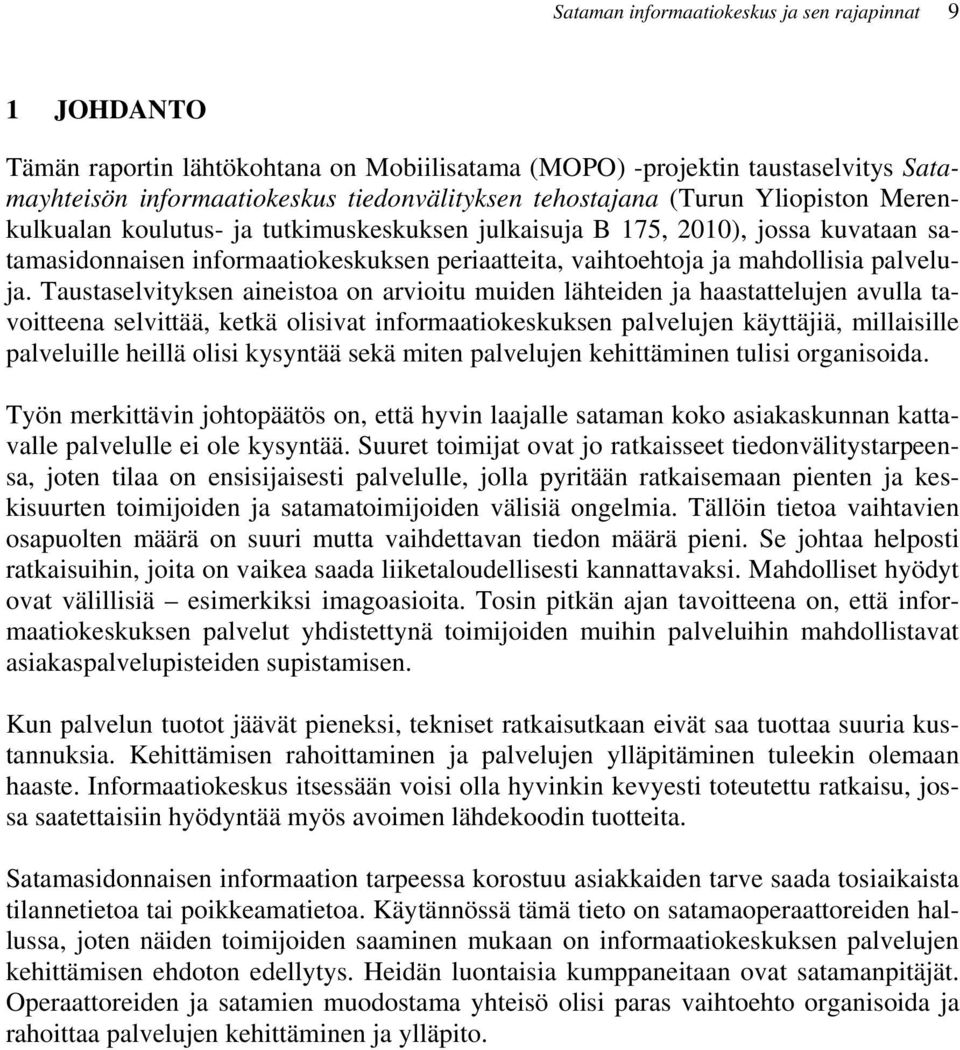 Sataman informaatiokeskus ja sen rajapinnat 9

1 JOHDANTO

Tämän raportin lähtökohtana on Mobiilisatama (MOPO) -projektin taustaselvitys Satamayhteisön informaatiokeskus tiedonvälityksen tehostajana (Turun Yliopiston Merenkulkualan koulutus- ja tutkimuskeskuksen julkaisuja B 175, 2010), jossa kuvataan satamasidonnaisen informaatiokeskuksen periaatteita, vaihtoehtoja ja mahdollisia palveluja. Taustaselvityksen aineistoa on arvioitu muiden lähteiden ja haastattelujen avulla tavoitteena selvittää, ketkä olisivat informaatiokeskuksen palvelujen käyttäjiä, millaisille palveluille heillä olisi kysyntää sekä miten palvelujen kehittäminen tulisi organisoida.

Työn merkittävin johtopäätös on, että hyvin laajalle sataman koko asiakaskunnan kattavalle palvelulle ei ole kysyntää. Suuret toimijat ovat jo ratkaisseet tiedonvälitystarpeensa, joten tilaa on ensisijaisesti palvelulle, jolla pyritään ratkaisemaan pienten ja keskisuurten toimijoiden ja satamatoimijoiden välisiä ongelmia. Tällöin tietoa vaihtavien osapuolten määrä on suuri mutta vaihdettavan tiedon määrä pieni. Se johtaa helposti ratkaisuihin, joita on vaikea saada liiketaloudellisesti kannattavaksi. Mahdolliset hyödyt ovat välillisiä – esimerkiksi imagoasioita. Tosin pitkän ajan tavoitteena on, että informaatiokeskuksen palvelut yhdistettynä toimijoiden muihin palveluihin mahdollistavat asiakaspalvelupisteiden supistamisen.

Kun palvelun tuotot jäävät pieneksi, tekniset ratkaisutkaan eivät saa tuottaa suuria kustannuksia. Kehittämisen rahoittaminen ja palvelujen ylläpitäminen tuleekin olemaan haaste. Informaatiokeskus itsessään voisi olla hyvinkin kevyesti toteutettu ratkaisu, jossa saatettaisiin hyödyntää myös avoimen lähdekoodin tuotteita.

Satamasidonnaisen informaation tarpeessa korostuu asiakkaiden tarve saada tosiaikaista tilannetietoa tai poikkeamatietoa. Käytännössä tämä tieto on satamaoperaattoreiden hallussa, joten näiden toimijoiden saaminen mukaan on informaatiokeskuksen palvelujen kehittämisen ehdoton edellytys. Heidän luontaisia kumppaneitaan ovat satamanpitäjät. Operaattoreiden ja satamien muodostama yhteisö olisi paras vaihtoehto organisoida ja rahoittaa palvelujen kehittäminen ja ylläpito.